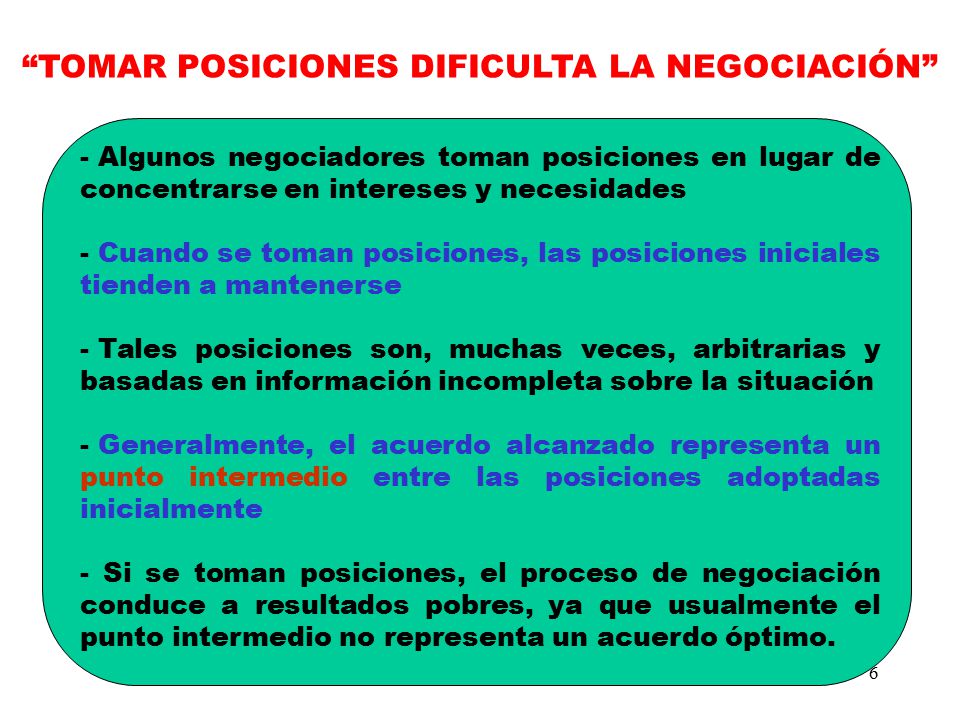 “TOMAR POSICIONES DIFICULTA LA NEGOCIACIÓN”

- Algunos negociadores toman posiciones en lugar de concentrarse en intereses y necesidades

- Cuando se toman posiciones, las posiciones iniciales tienden a mantenerse

- Tales posiciones son, muchas veces, arbitrarias y basadas en información incompleta sobre la situación

- Generalmente, el acuerdo alcanzado representa un punto intermedio entre las posiciones adoptadas inicialmente

- Si se toman posiciones, el proceso de negociación conduce a resultados pobres, ya que usualmente el punto intermedio no representa un acuerdo óptimo.

6